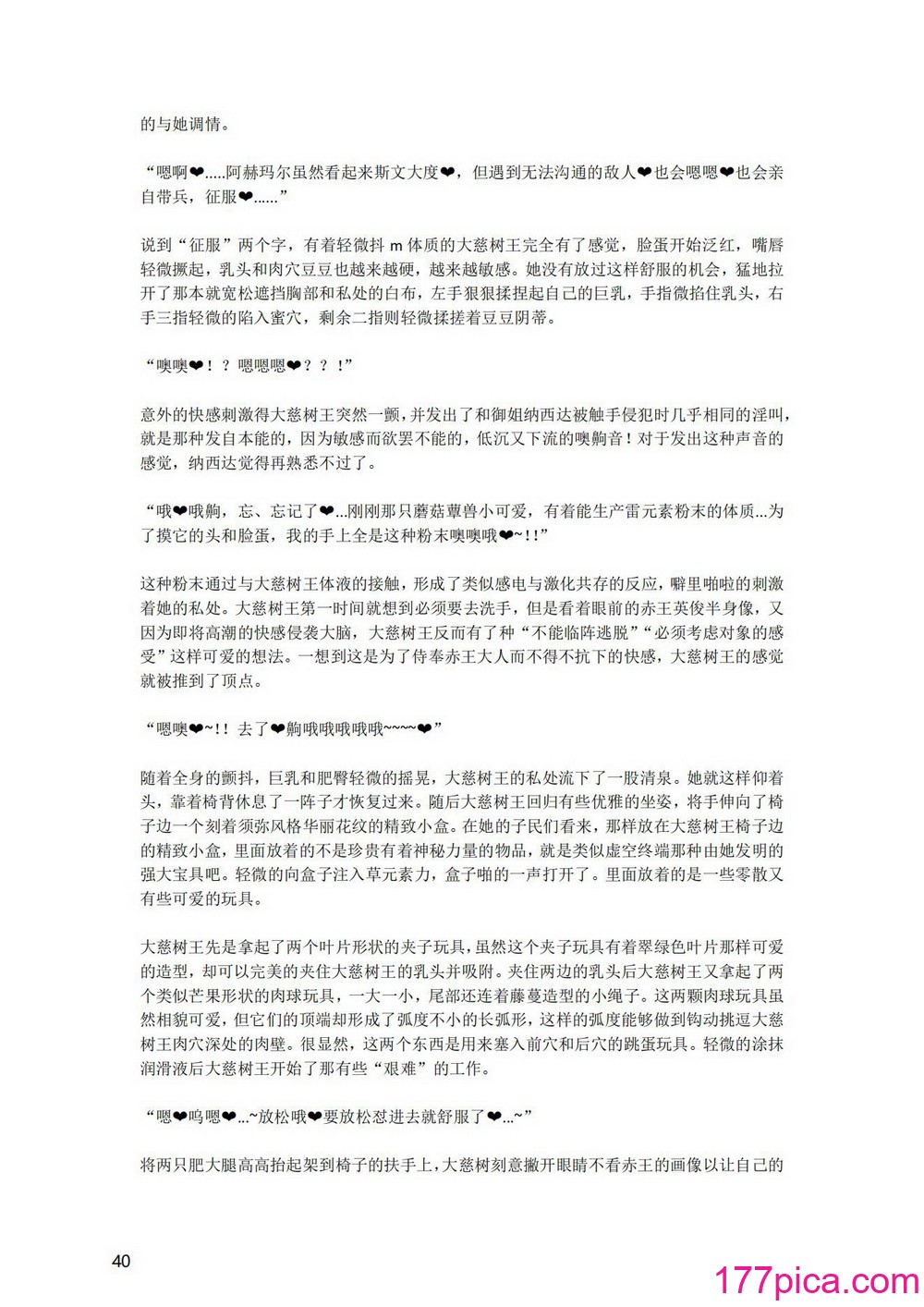 的与她调情。

“嗯啊❤.....阿赫玛尔虽然看起来斯文大度❤，但遇到无法沟通的敌人❤也会嗯嗯❤也会亲自带兵，征服❤......”

说到“征服”两个字，有着轻微抖 m 体质的大慈树王完全有了感觉，脸蛋开始泛红，嘴唇轻微撅起，乳头和肉穴豆豆也越来越硬，越来越敏感。她没有放过这样舒服的机会，猛地拉开了那本就宽松遮挡胸部和私处的白布，左手狠狠揉捏起自己的巨乳，手指微掐住乳头，右手三指轻微的陷入蜜穴，剩余二指则轻微揉搓着豆豆阴蒂。

“噢噢❤！？嗯嗯嗯❤？？！”

意外的快感刺激得大慈树王突然一颤，并发出了和御姐纳西达被触手侵犯时几乎相同的淫叫，就是那种发自本能的，因为敏感而欲罢不能的，低沉又下流的噢齁音！对于发出这种声音的感觉，纳西达觉得再熟悉不过了。

“哦❤哦齁，忘、忘记了❤...刚刚那只蘑菇蕈兽小可爱，有着能生产雷元素粉末的体质...为了摸它的头和脸蛋，我的手上全是这种粉末噢噢哦❤~!!”

这种粉末通过与大慈树王体液的接触，形成了类似感电与激化共存的反应，噼里啪啦的刺激着她的私处。大慈树王第一时间就想到必须要去洗手，但是看着眼前的赤王英俊半身像，又因为即将高潮的快感侵袭大脑，大慈树王反而有了种“不能临阵逃脱”“必须考虑对象的感受”这样可爱的想法。一想到这是为了侍奉赤王大人而不得不抗下的快感，大慈树王的感觉就被推到了顶点。

“嗯噢❤~!! 去了❤齁哦哦哦哦哦~~~~❤”

随着全身的颤抖，巨乳和肥臀轻微的摇晃，大慈树王的私处流下了一股清泉。她就这样仰着头，靠着椅背休息了一阵子才恢复过来。随后大慈树王回归有些优雅的坐姿，将手伸向了椅子边一个刻着须弥风格华丽花纹的精致小盒。在她的子民们看来，那样放在大慈树王椅子边的精致小盒，里面放着的不是珍贵有着神秘力量的物品，就是类似虚空终端那种由她发明的强大宝具吧。轻微的向盒子注入草元素力，盒子啪的一声打开了。里面放着的是一些零散又有些可爱的玩具。

大慈树王先是拿起了两个叶片形状的夹子玩具，虽然这个夹子玩具有着翠绿色叶片那样可爱的造型，却可以完美的夹住大慈树王的乳头并吸附。夹住两边的乳头后大慈树王又拿起了两个类似芒果形状的肉球玩具，一大一小，尾部还连着藤蔓造型的小绳子。这两颗肉球玩具虽然相貌可爱，但它们的顶端却形成了弧度不小的长弧形，这样的弧度能够做到钩动挑逗大慈树王肉穴深处的肉壁。很显然，这两个东西是用来塞入前穴和后穴的跳蛋玩具。轻微的涂抹润滑液后大慈树王开始了那有些“艰难”的工作。

“嗯❤呜嗯❤...~放松哦❤要放松怼进去就舒服了❤...~”

将两只肥大腿高高抬起架到椅子的扶手上，大慈树刻意撇开眼睛不看赤王的画像以让自己的

40

177pica.com